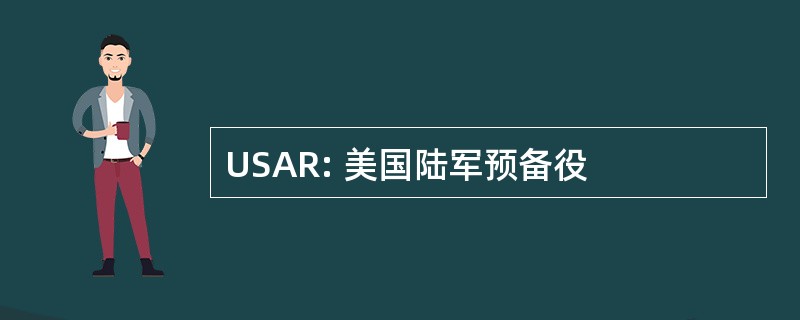 USAR: 美国陆军预备役